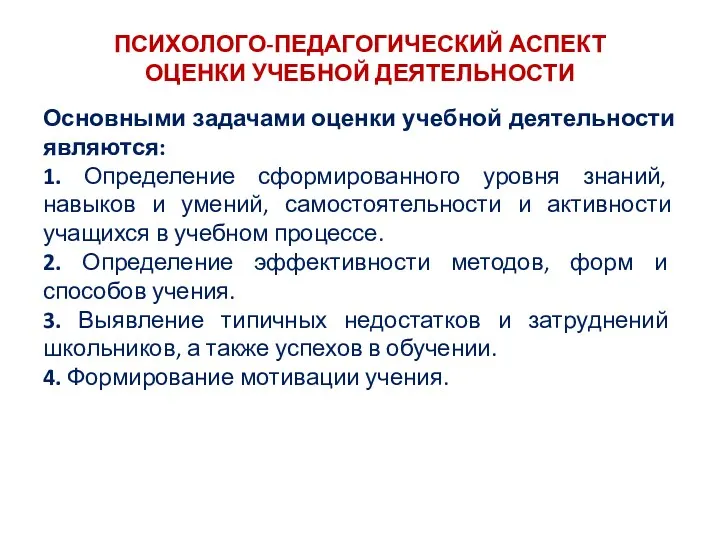 ПСИХОЛОГО-ПЕДАГОГИЧЕСКИЙ АСПЕКТ ОЦЕНКИ УЧЕБНОЙ ДЕЯТЕЛЬНОСТИ

Основными задачами оценки учебной деятельности являются:

1. Определение сформированного уровня знаний, навыков и умений, самостоятельности и активности учащихся в учебном процессе.

2. Определение эффективности методов, форм и способов учения.

3. Выявление типичных недостатков и затруднений школьников, а также успехов в обучении.

4. Формирование мотивации учения.